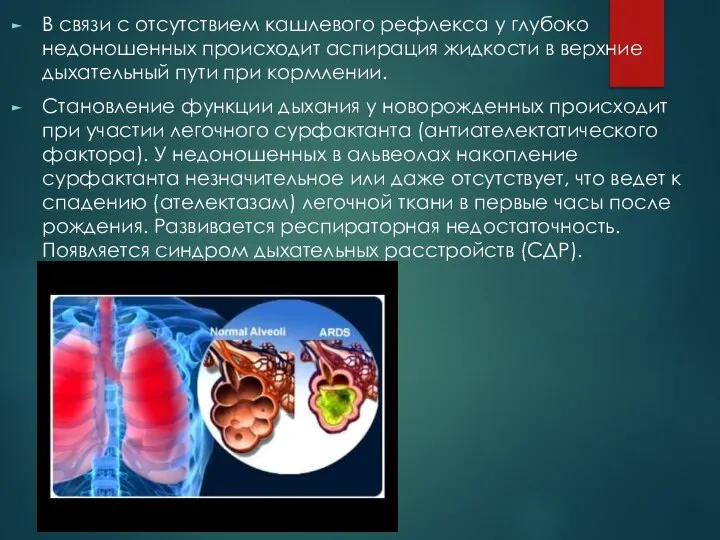 ► В связи с отсутствием кашлевого рефлекса у глубоко недоношенных происходит аспирация жидкости в верхние дыхательный пути при кормлении.

► Становление функции дыхания у новорожденных происходит при участии легочного сурфактанта (антиателектатического фактора). У недоношенных в альвеолах накопление сурфактанта незначительное или даже отсутствует, что ведет к спадению (ателектазам) легочной ткани в первые часы после рождения. Развивается респираторная недостаточность. Появляется синдром дыхательных расстройств (СДР).

Normal Alveoli

ARDS